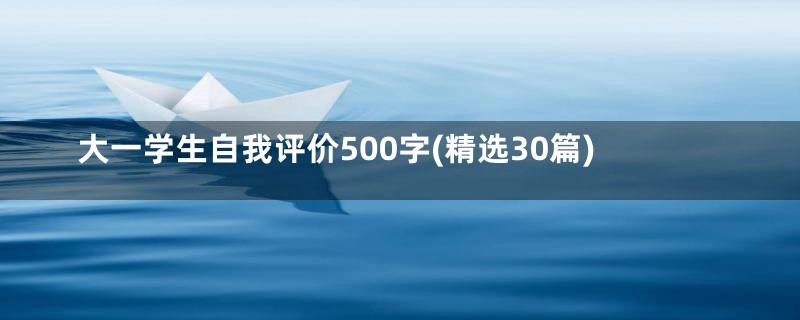 大一学生自我评价500字(精选30篇)